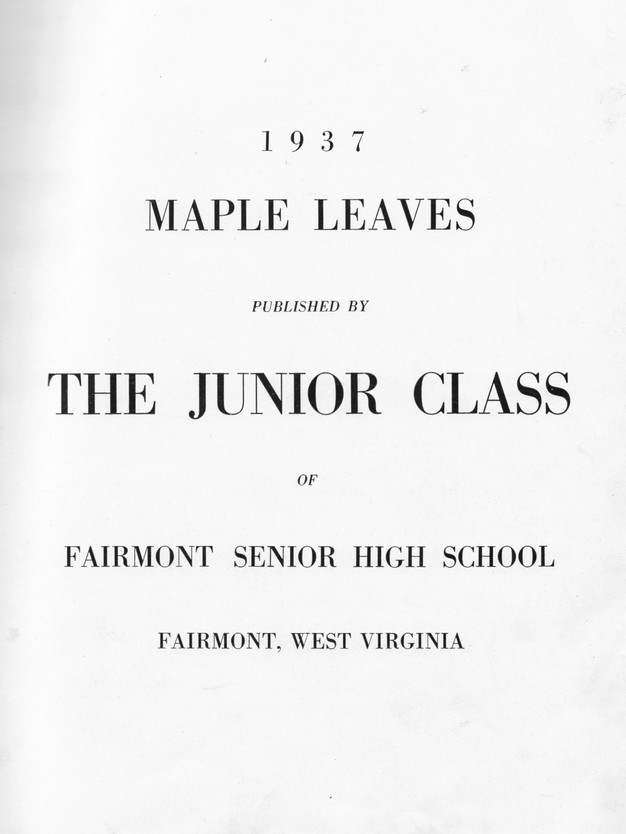 1937

MAPLE LEAVES

PUBLISHED BY

THE JUNIOR CLASS

OF

FAIRMONT SENIOR HIGH SCHOOL

FAIRMONT, WEST VIRGINIA